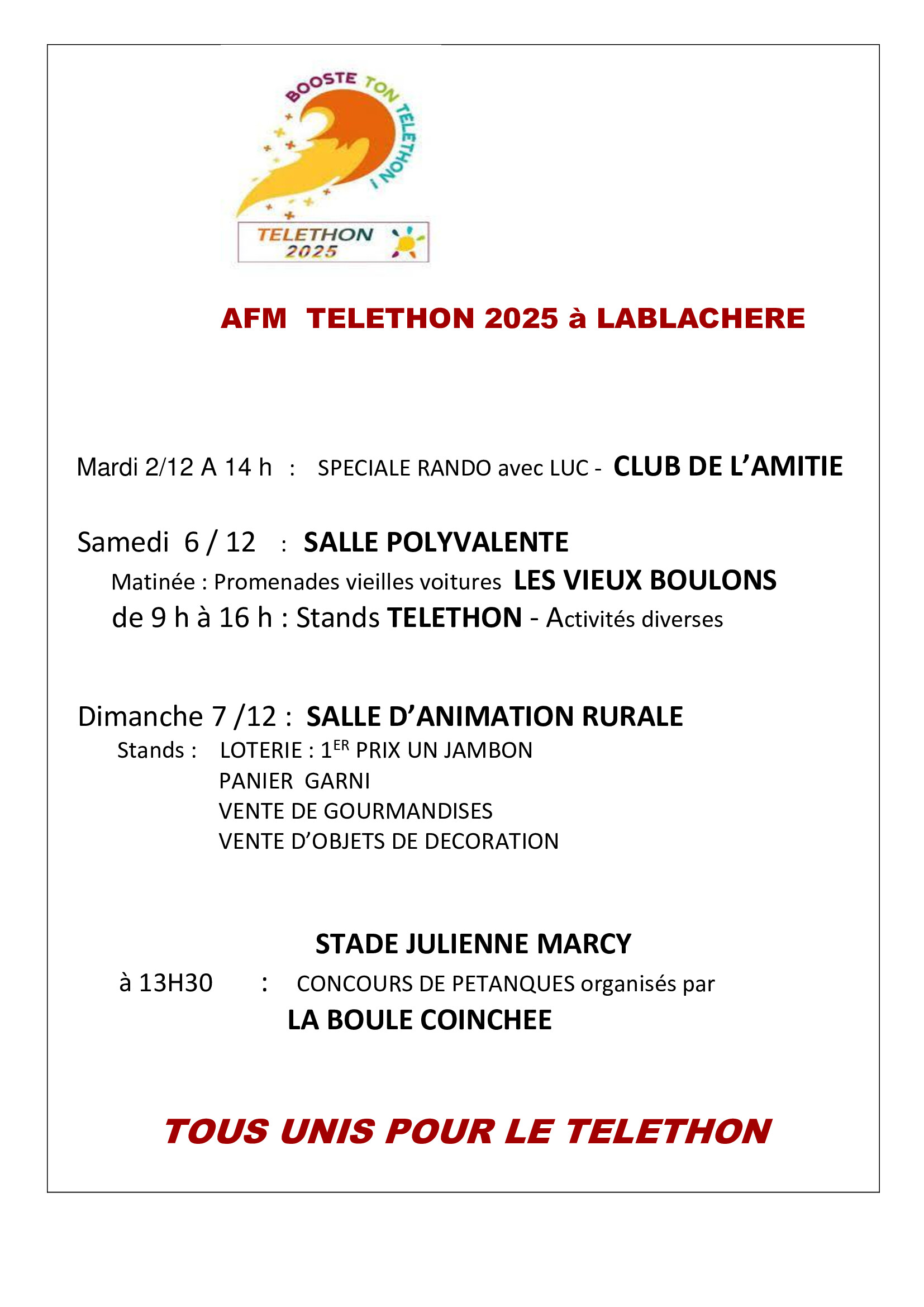 BOOSTE TON TELETHON !

TELETHON 2025

AFM TELETHON 2025 à LABLACHERE

Mardi 2/12 A 14 h : SPECIALE RANDO avec LUC - CLUB DE L'AMITIE

Samedi 6 / 12 : SALLE POLYVALENTE

Matinée : Promenades vieilles voitures LES VIEUX BOULONS

de 9 h à 16 h : Stands TELETHON - Activités diverses

Dimanche 7 /12 : SALLE D'ANIMATION RURALE

Stands : LOTERIE : 1$^{ER}$ PRIX UN JAMBON

PANIER GARNI

VENTE DE GOURMANDISES

VENTE D'OBJETS DE DECORATION

STADE JULIENNE MARCY

à 13H30 : CONCOURS DE PETANQUES organisés par

LA BOULE COINCHEE

TOUS UNIS POUR LE TELETHON